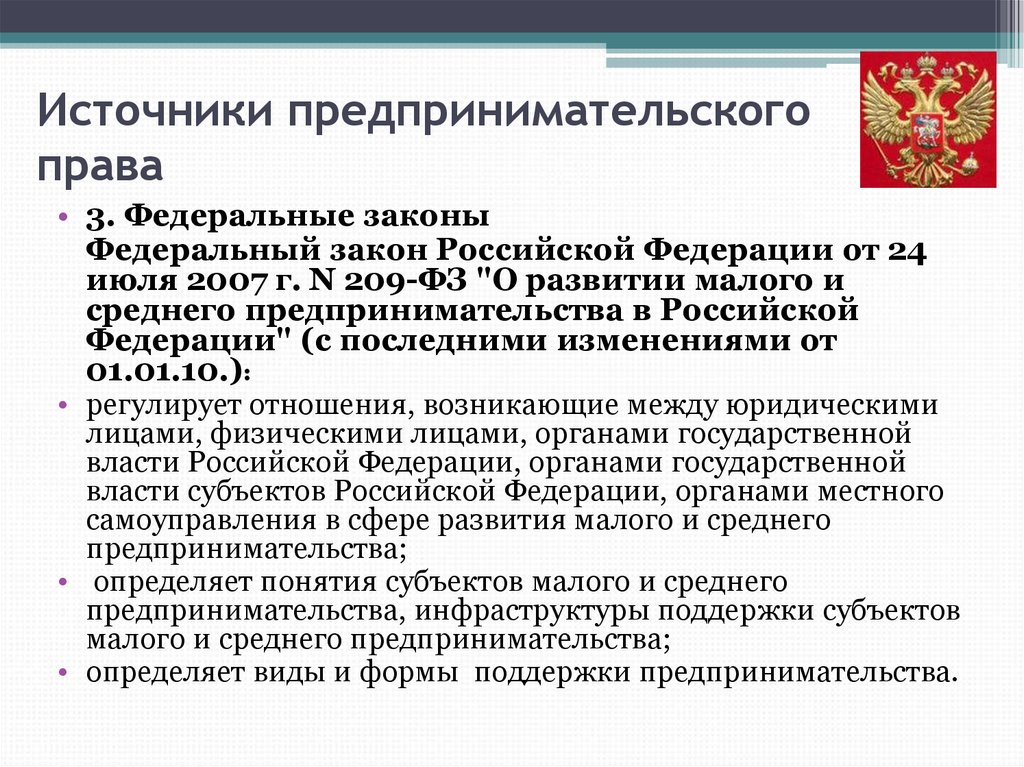 Источники предпринимательского права

• 3. Федеральные законы
Федеральный закон Российской Федерации от 24 июля 2007 г. N 209-ФЗ "О развитии малого и среднего предпринимательства в Российской Федерации" (с последними изменениями от 01.01.10.):
• регулирует отношения, возникающие между юридическими лицами, физическими лицами, органами государственной власти Российской Федерации, органами государственной власти субъектов Российской Федерации, органами местного самоуправления в сфере развития малого и среднего предпринимательства;
• определяет понятия субъектов малого и среднего предпринимательства, инфраструктуры поддержки субъектов малого и среднего предпринимательства;
• определяет виды и формы поддержки предпринимательства.